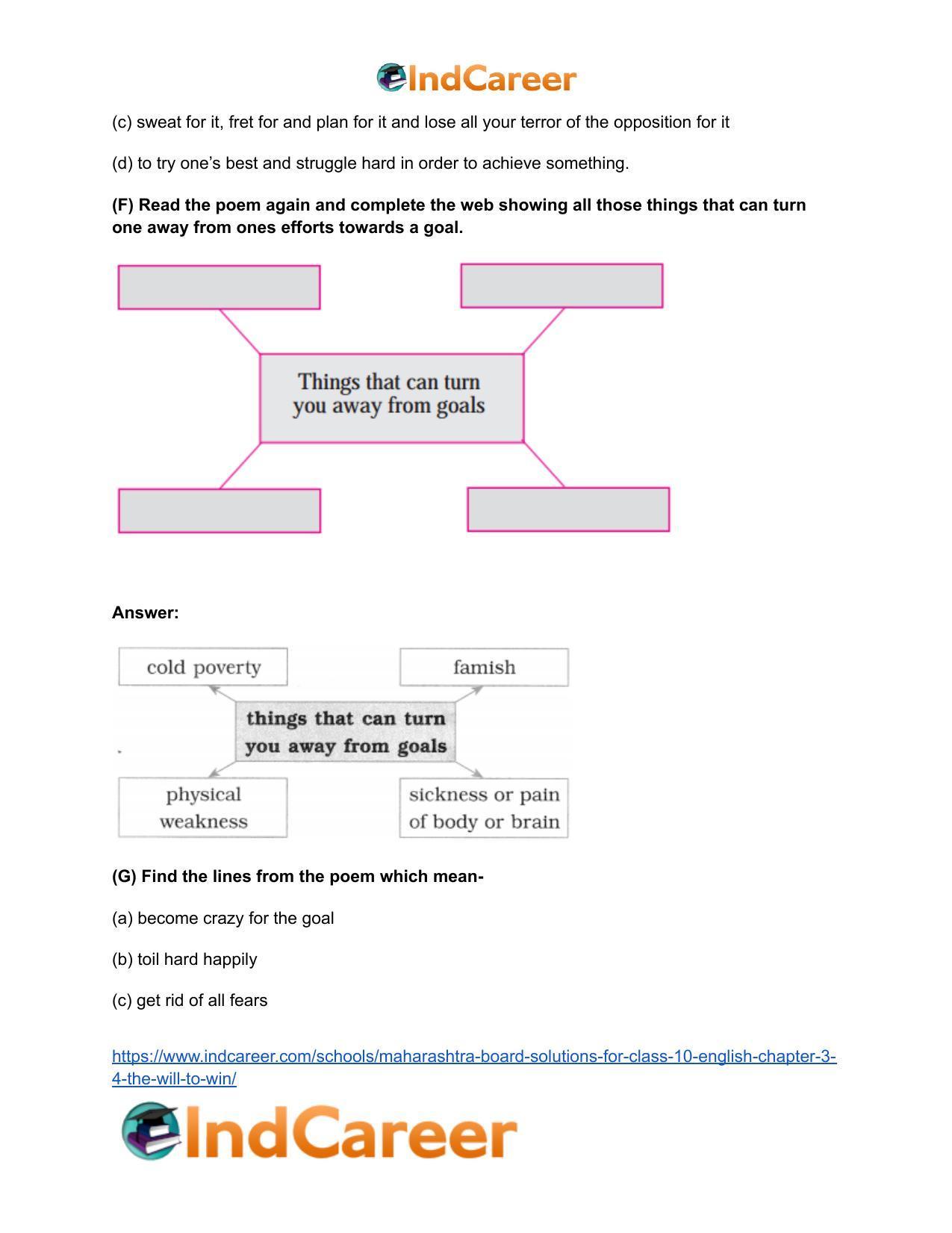 IndCareer

(c) sweat for it, fret for and plan for it and lose all your terror of the opposition for it

(d) to try one’s best and struggle hard in order to achieve something.

**(F) Read the poem again and complete the web showing all those things that can turn one away from ones efforts towards a goal.**

Things that can turn you away from goals

**Answer:**

cold poverty

famish

things that can turn you away from goals

physical weakness

sickness or pain of body or brain

**(G) Find the lines from the poem which mean-**

(a) become crazy for the goal

(b) toil hard happily

(c) get rid of all fears

https://www.indcareer.com/schools/maharashtra-board-solutions-for-class-10-english-chapter-3-4-the-will-to-win/

IndCareer